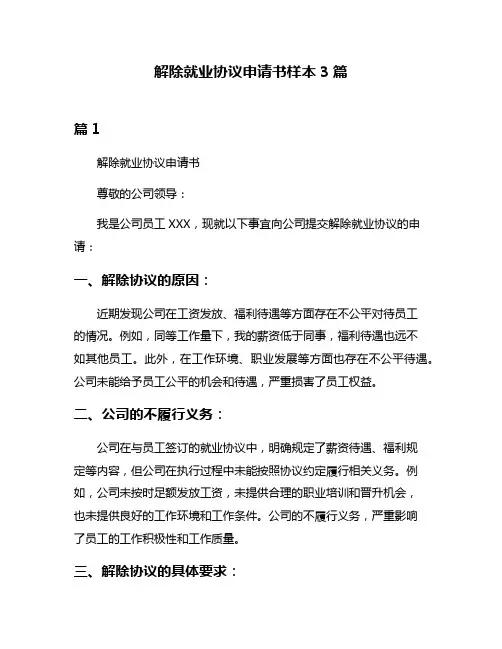 解除就业协议申请书样本 3 篇

篇 1

解除就业协议申请书

尊敬的公司领导：

我是公司员工 XXX，现就以下事宜向公司提交解除就业协议的申请：

一、解除协议的原因：

近期发现公司在工资发放、福利待遇等方面存在不公平对待员工的情况。例如，同等工作量下，我的薪资低于同事，福利待遇也远不如其他员工。此外，在工作环境、职业发展等方面也存在不公平待遇。公司未能给予员工公平的机会和待遇，严重损害了员工权益。

二、公司的不履行义务：

公司在与员工签订的就业协议中，明确规定了薪资待遇、福利规定等内容，但公司在执行过程中未能按照协议约定履行相关义务。例如，公司未按时足额发放工资，未提供合理的职业培训和晋升机会，也未提供良好的工作环境和工作条件。公司的不履行义务，严重影响了员工的工作积极性和工作质量。

三、解除协议的具体要求：